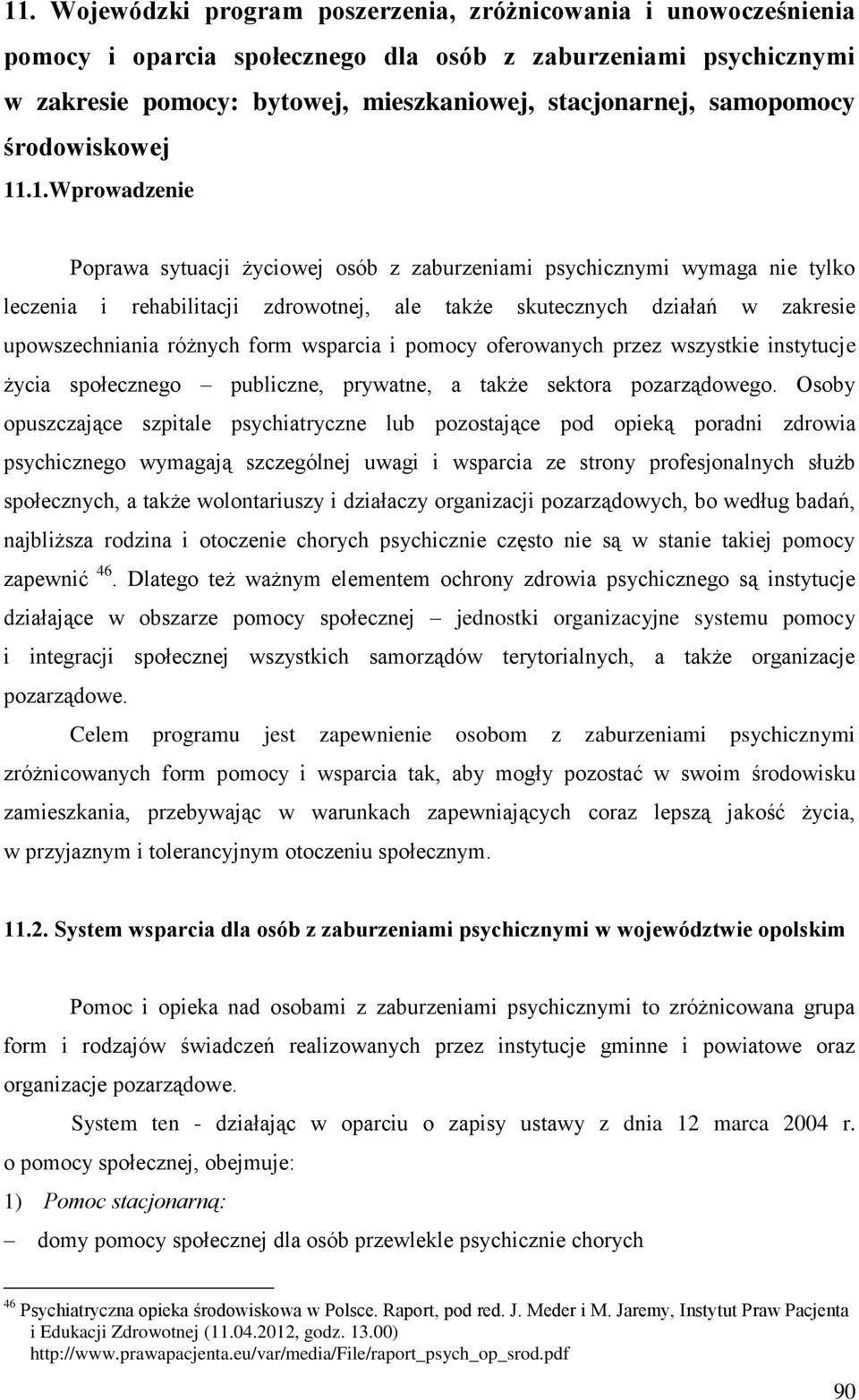 11. Wojewódzki program poszerzenia, zróżnicowania i unowocześnienia pomocy i oparcia społecznego dla osób z zaburzeniami psychicznymi w zakresie pomocy: bytowej, mieszkaniowej, stacjonarnej, samopomocy środowiskowej

11.1.Wprowadzenie

Poprawa sytuacji życiowej osób z zaburzeniami psychicznymi wymaga nie tylko leczenia i rehabilitacji zdrowotnej, ale także skutecznych działań w zakresie upowszechniania różnych form wsparcia i pomocy oferowanych przez wszystkie instytucje życia społecznego – publiczne, prywatne, a także sektora pozarządowego. Osoby opuszczające szpitale psychiatryczne lub pozostające pod opieką poradni zdrowia psychicznego wymagają szczególnej uwagi i wsparcia ze strony profesjonalnych służb społecznych, a także wolontariuszy i działaczy organizacji pozarządowych, bo według badań, najbliższa rodzina i otoczenie chorych psychicznie często nie są w stanie takiej pomocy zapewnić $^{46}$. Dlatego też ważnym elementem ochrony zdrowia psychicznego są instytucje działające w obszarze pomocy społecznej – jednostki organizacyjne systemu pomocy i integracji społecznej wszystkich samorządów terytorialnych, a także organizacje pozarządowe.

Celem programu jest zapewnienie osobom z zaburzeniami psychicznymi zróżnicowanych form pomocy i wsparcia tak, aby mogły pozostać w swoim środowisku zamieszkania, przebywając w warunkach zapewniających coraz lepszą jakość życia, w przyjaznym i tolerancyjnym otoczeniu społecznym.

11.2. System wsparcia dla osób z zaburzeniami psychicznymi w województwie opolskim

Pomoc i opieka nad osobami z zaburzeniami psychicznymi to zróżnicowana grupa form i rodzajów świadczeń realizowanych przez instytucje gminne i powiatowe oraz organizacje pozarządowe.

System ten - działając w oparciu o zapisy ustawy z dnia 12 marca 2004 r. o pomocy społecznej, obejmuje:

1) Pomoc stacjonarną:

– domy pomocy społecznej dla osób przewlekle psychicznie chorych

$^{46}$ Psychiatryczna opieka środowiskowa w Polsce. Raport, pod red. J. Meder i M. Jaremy, Instytut Praw Pacjenta i Edukacji Zdrowotnej (11.04.2012, godz. 13.00) http://www.prawapacjenta.eu/var/media/File/raport_psych_op_srod.pdf

90